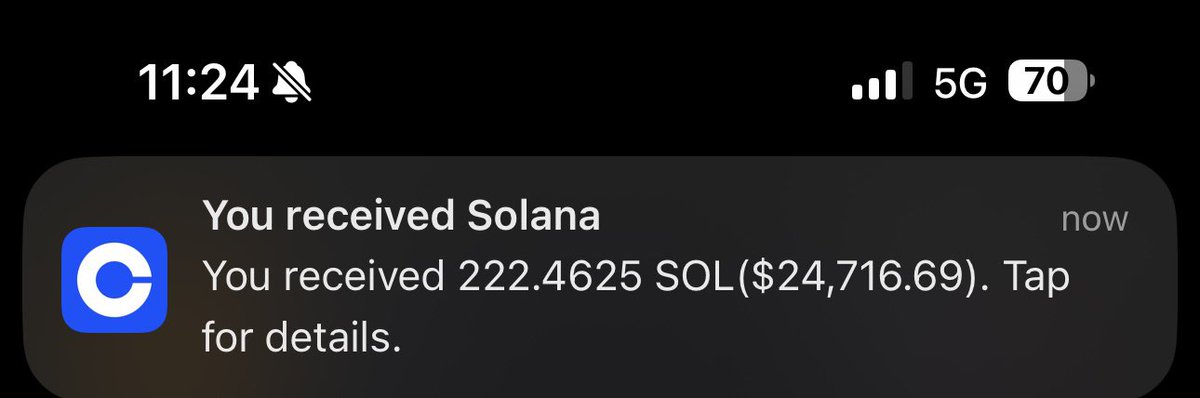 11:24

5G 70

You received Solana

now

You received 222.4625 SOL($24,716.69). Tap for details.